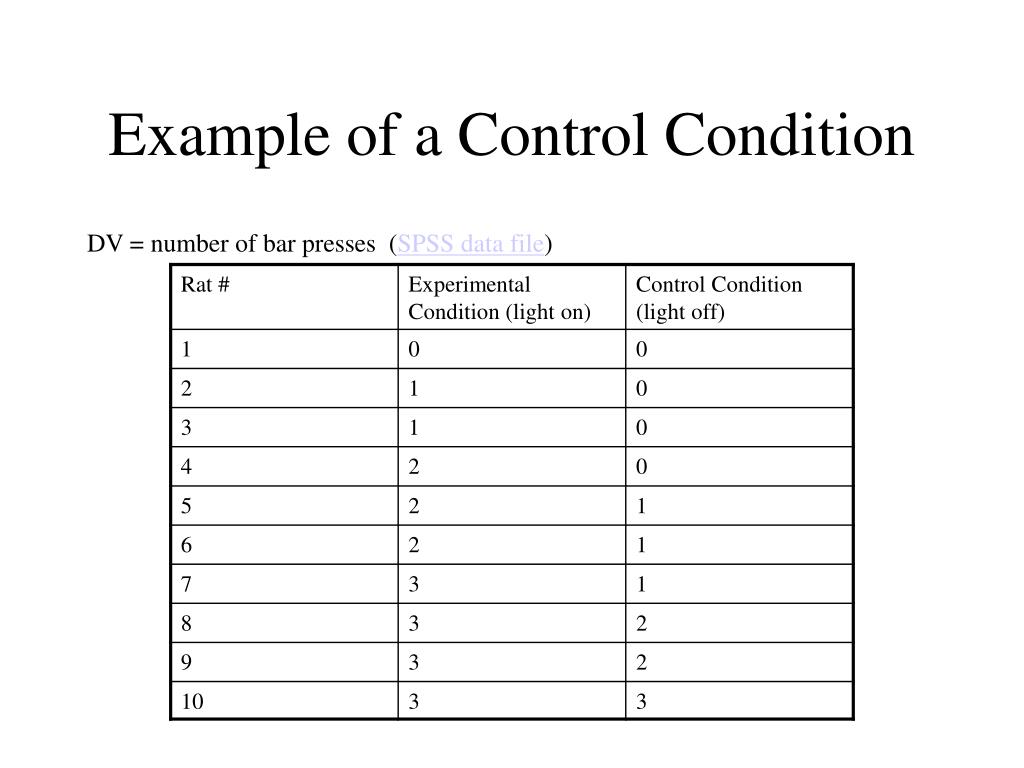 Example of a Control Condition

DV = number of bar presses (SPSS data file)

| Rat # | Experimental Condition (light on) | Control Condition (light off) |
|---|---|---|
| 1 | 0 | 0 |
| 2 | 1 | 0 |
| 3 | 1 | 0 |
| 4 | 2 | 0 |
| 5 | 2 | 1 |
| 6 | 2 | 1 |
| 7 | 3 | 1 |
| 8 | 3 | 2 |
| 9 | 3 | 2 |
| 10 | 3 | 3 |